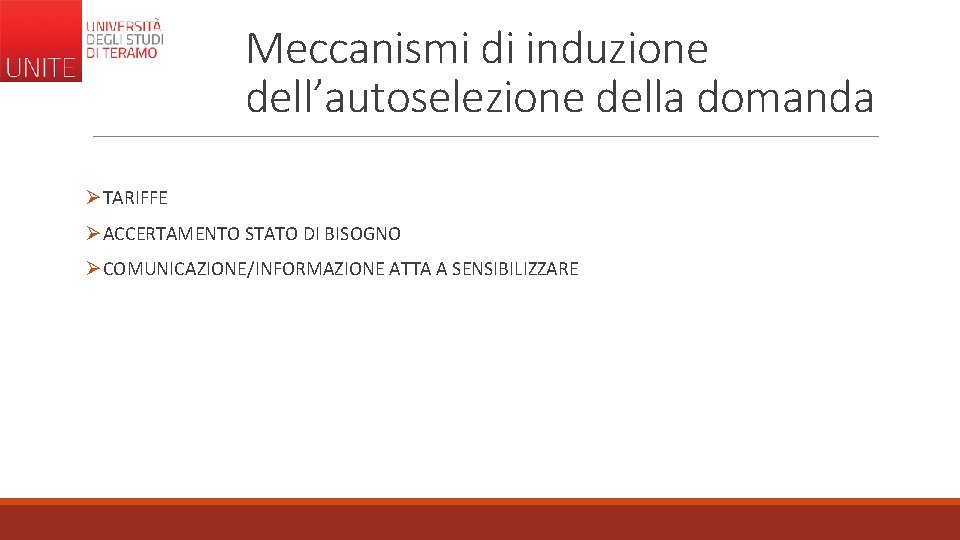 UNITE
UNIVERSITÀ
DEGLI STUDI
DI TERAMO

Meccanismi di induzione dell'autoselezione della domanda

➢ TARIFFE

➢ ACCERTAMENTO STATO DI BISOGNO

➢ COMUNICAZIONE/INFORMAZIONE ATTA A SENSIBILIZZARE